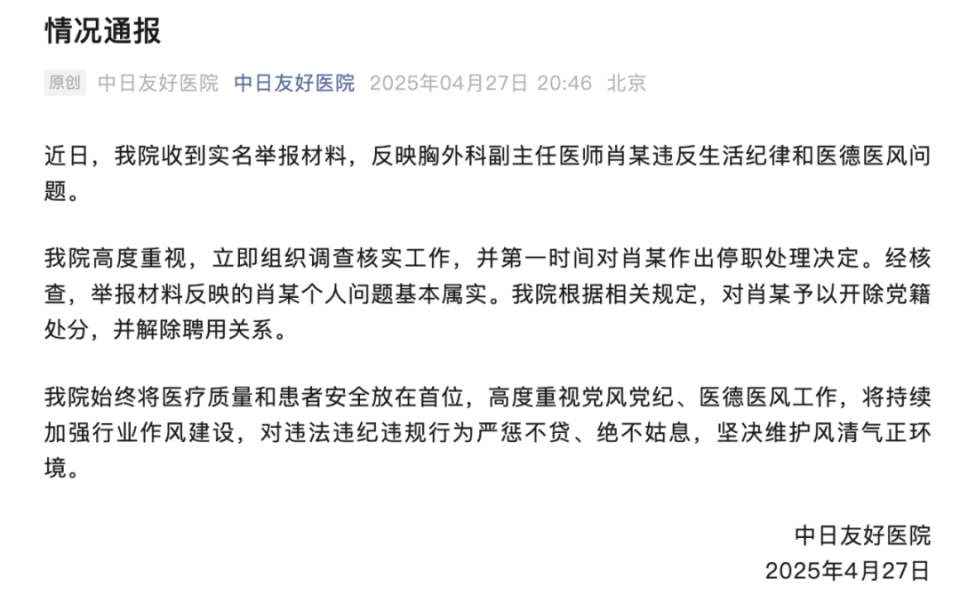 情况通报

原创 中日友好医院 中日友好医院 2025年04月27日 20:46 北京

近日，我院收到实名举报材料，反映胸外科副主任医师肖某违反生活纪律和医德医风问题。

我院高度重视，立即组织调查核实工作，并第一时间对肖某作出停职处理决定。经核查，举报材料反映的肖某个人问题基本属实。我院根据相关规定，对肖某予以开除党籍处分，并解除聘用关系。

我院始终将医疗质量和患者安全放在首位，高度重视党风党纪、医德医风工作，将持续加强行业作风建设，对违法违纪违规行为严惩不贷、绝不姑息，坚决维护风清气正环境。

中日友好医院
2025年4月27日